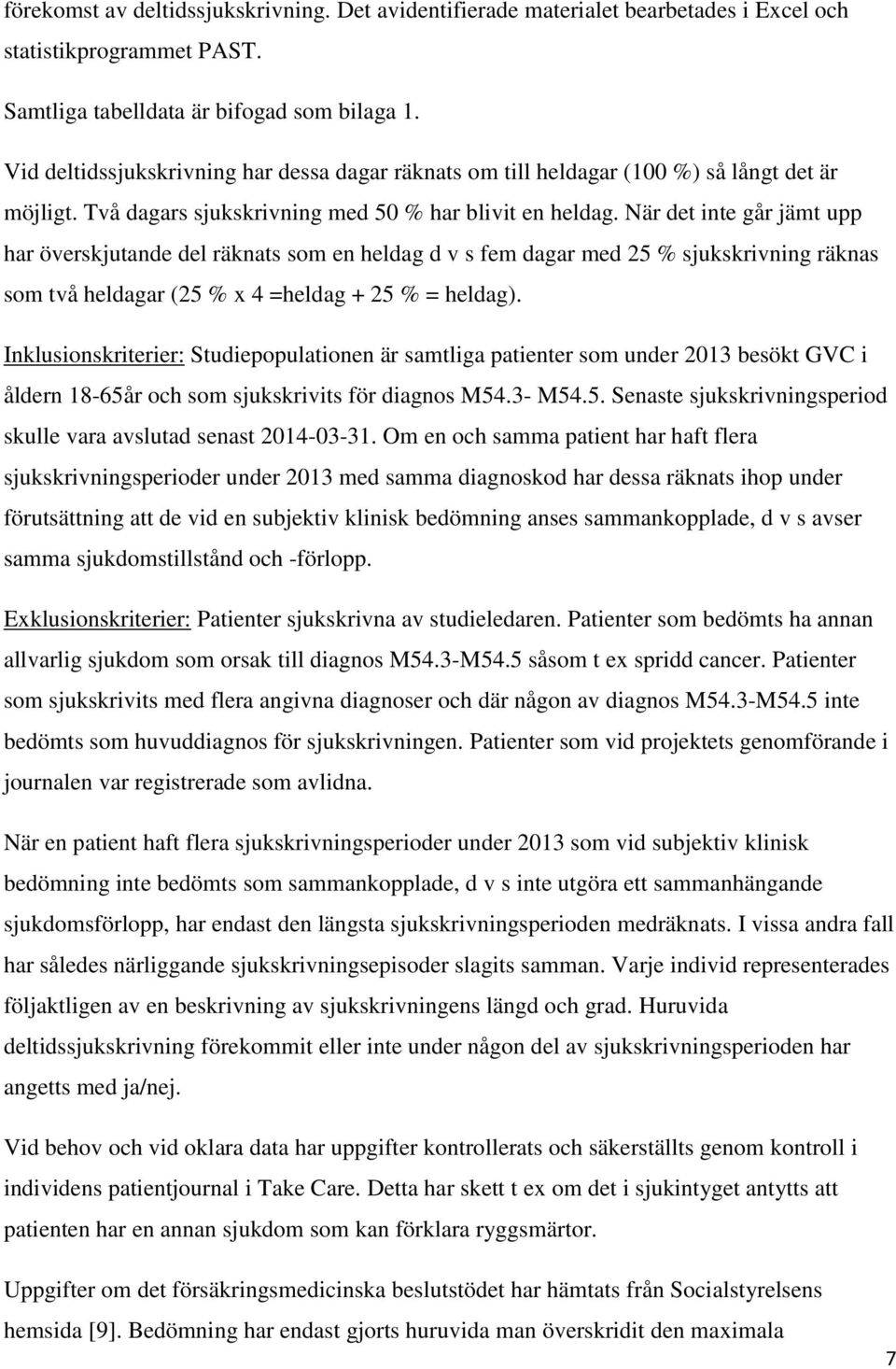 förekomst av deltidssjukskrivning. Det avidentifierade materialet bearbetades i Excel och statistikprogrammet PAST.

Samtliga tabelldata är bifogad som bilaga 1.

Vid deltidssjukskrivning har dessa dagar räknats om till heldagar (100 %) så långt det är möjligt. Två dagars sjukskrivning med 50 % har blivit en heldag. När det inte går jämt upp har överskjutande del räknats som en heldag d v s fem dagar med 25 % sjukskrivning räknas som två heldagar (25 % x 4 =heldag + 25 % = heldag).

Inklusionskriterier: Studiepopulationen är samtliga patienter som under 2013 besökt GVC i åldern 18-65år och som sjukskrivits för diagnos M54.3- M54.5. Senaste sjukskrivningsperiod skulle vara avslutad senast 2014-03-31. Om en och samma patient har haft flera sjukskrivningsperioder under 2013 med samma diagnoskod har dessa räknats ihop under förutsättning att de vid en subjektiv klinisk bedömning anses sammankopplade, d v s avser samma sjukdomstillstånd och -förlopp.

Exklusionskriterier: Patienter sjukskrivna av studieledaren. Patienter som bedömts ha annan allvarlig sjukdom som orsak till diagnos M54.3-M54.5 såsom t ex spridd cancer. Patienter som sjukskrivits med flera angivna diagnoser och där någon av diagnos M54.3-M54.5 inte bedömts som huvuddiagnos för sjukskrivningen. Patienter som vid projektets genomförande i journalen var registrerade som avlidna.

När en patient haft flera sjukskrivningsperioder under 2013 som vid subjektiv klinisk bedömning inte bedömts som sammankopplade, d v s inte utgöra ett sammanhängande sjukdomsförlopp, har endast den längsta sjukskrivningsperioden medräknats. I vissa andra fall har således närliggande sjukskrivningsepisoder slagits samman. Varje individ representerades följaktligen av en beskrivning av sjukskrivningens längd och grad. Huruvida deltidssjukskrivning förekommit eller inte under någon del av sjukskrivningsperioden har angetts med ja/nej.

Vid behov och vid oklara data har uppgifter kontrollerats och säkerställts genom kontroll i individens patientjournal i Take Care. Detta har skett t ex om det i sjukintyget antytts att patienten har en annan sjukdom som kan förklara ryggsmärtor.

Uppgifter om det försäkringsmedicinska beslutstödet har hämtats från Socialstyrelsens hemsida [9]. Bedömning har endast gjorts huruvida man överskridit den maximala

7